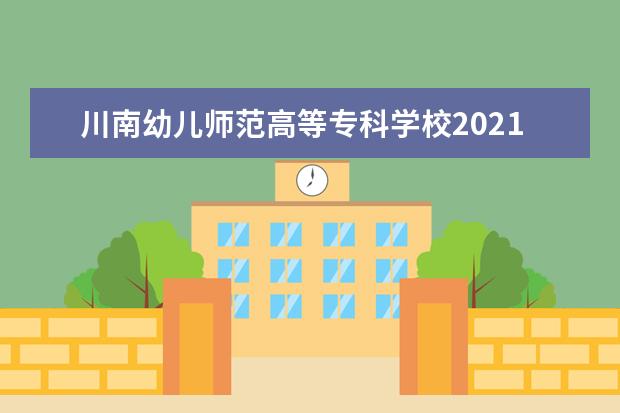 川南幼儿师范高等专科学校2021